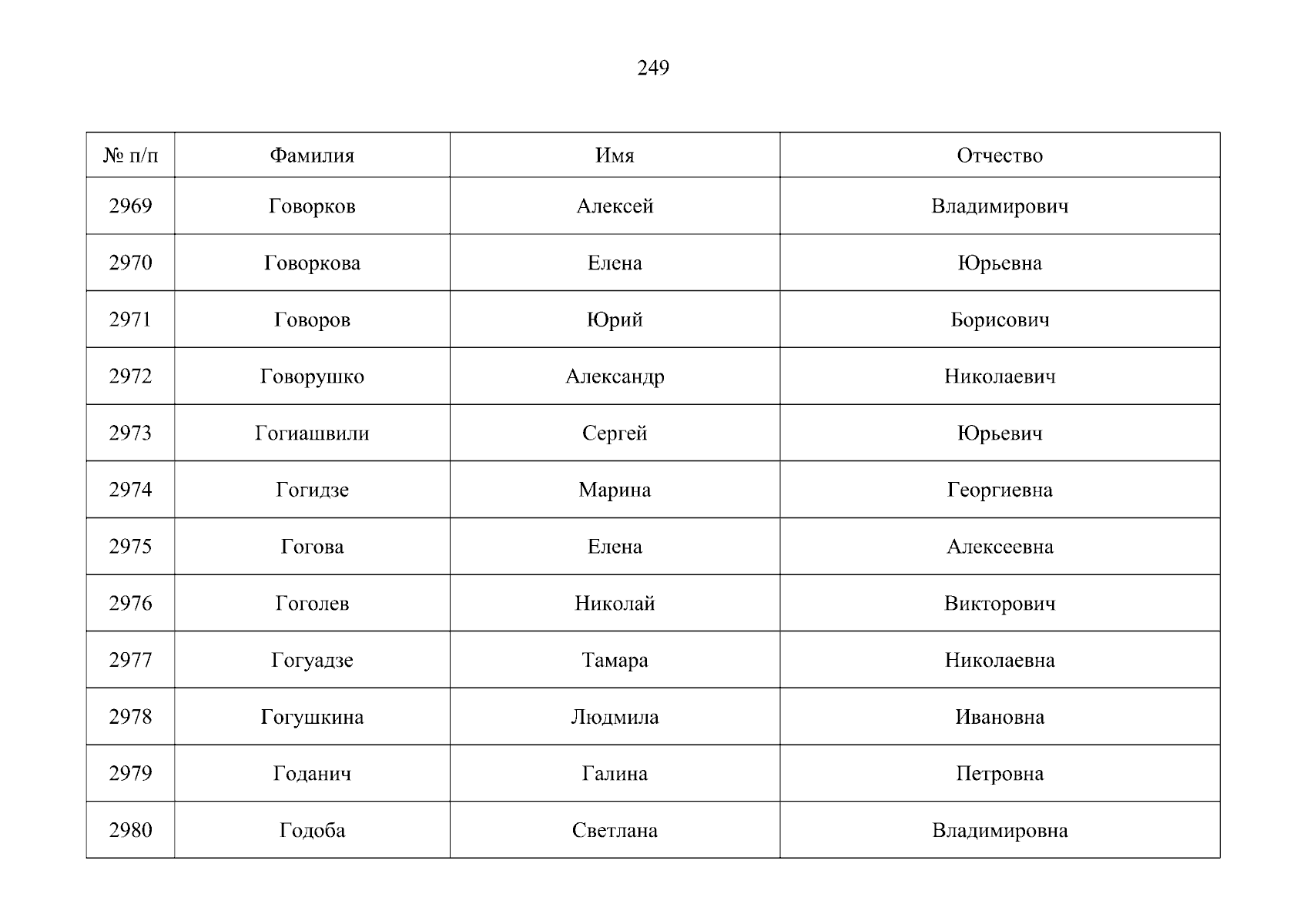 249

| № п/п | Фамилия | Имя | Отчество |
|---|---|---|---|
| 2969 | Говорков | Алексей | Владимирович |
| 2970 | Говоркова | Елена | Юрьевна |
| 2971 | Говоров | Юрий | Борисович |
| 2972 | Говорушко | Александр | Николаевич |
| 2973 | Гогиашвили | Сергей | Юрьевич |
| 2974 | Гогидзе | Марина | Георгиевна |
| 2975 | Гогова | Елена | Алексеевна |
| 2976 | Гоголев | Николай | Викторович |
| 2977 | Гогуадзе | Тамара | Николаевна |
| 2978 | Гогушкина | Людмила | Ивановна |
| 2979 | Годанич | Галина | Петровна |
| 2980 | Годоба | Светлана | Владимировна |